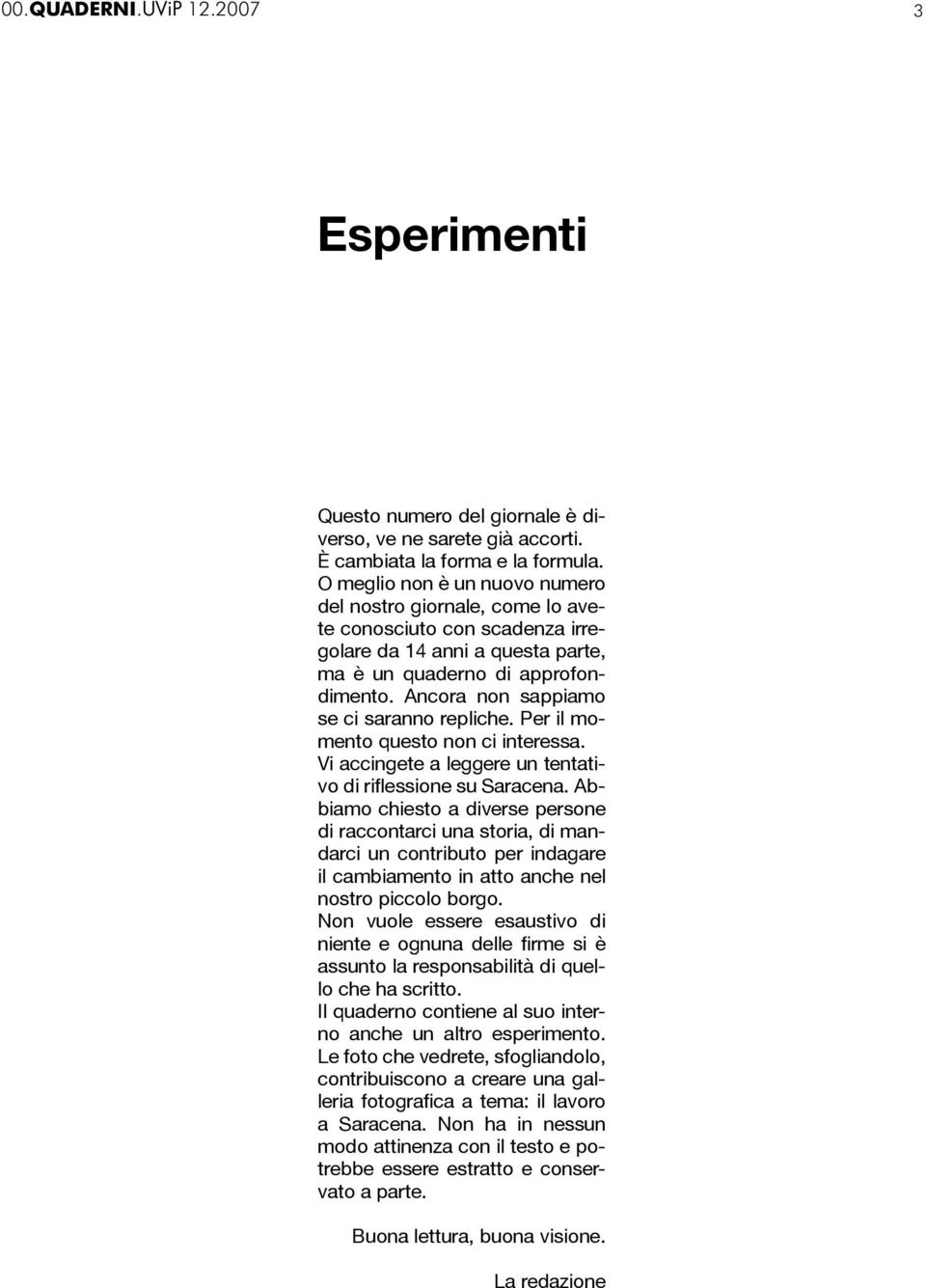 00.QUADERNI.UViP 12.2007 3

Esperimenti

Questo numero del giornale è diverso, ve ne sarete già accorti. È cambiata la forma e la formula. O meglio non è un nuovo numero del nostro giornale, come lo avete conosciuto con scadenza irregolare da 14 anni a questa parte, ma è un quaderno di approfondimento. Ancora non sappiamo se ci saranno repliche. Per il momento questo non ci interessa. Vi accingete a leggere un tentativo di riflessione su Saracena. Abbiamo chiesto a diverse persone di raccontarci una storia, di mandarci un contributo per indagare il cambiamento in atto anche nel nostro piccolo borgo.
Non vuole essere esaustivo di niente e ognuna delle firme si è assunto la responsabilità di quello che ha scritto.
Il quaderno contiene al suo interno anche un altro esperimento. Le foto che vedrete, sfogliandolo, contribuiscono a creare una galleria fotografica a tema: il lavoro a Saracena. Non ha in nessun modo attinenza con il testo e potrebbe essere estratto e conservato a parte.

Buona lettura, buona visione.

La redazione